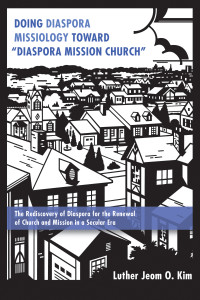 DOING DIASPORA MISSIOLOGY TOWARD "DIASPORA MISSION CHURCH"

The Rediscovery of Diaspora for the Renewal of Church and Mission in a Secular Era

Luther Jeom O. Kim